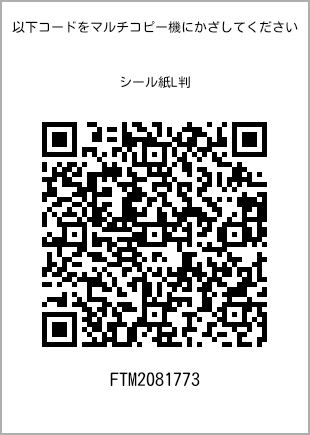 以下コードをマルチコピー機にかざしてください

シール紙L判

FTM2081773